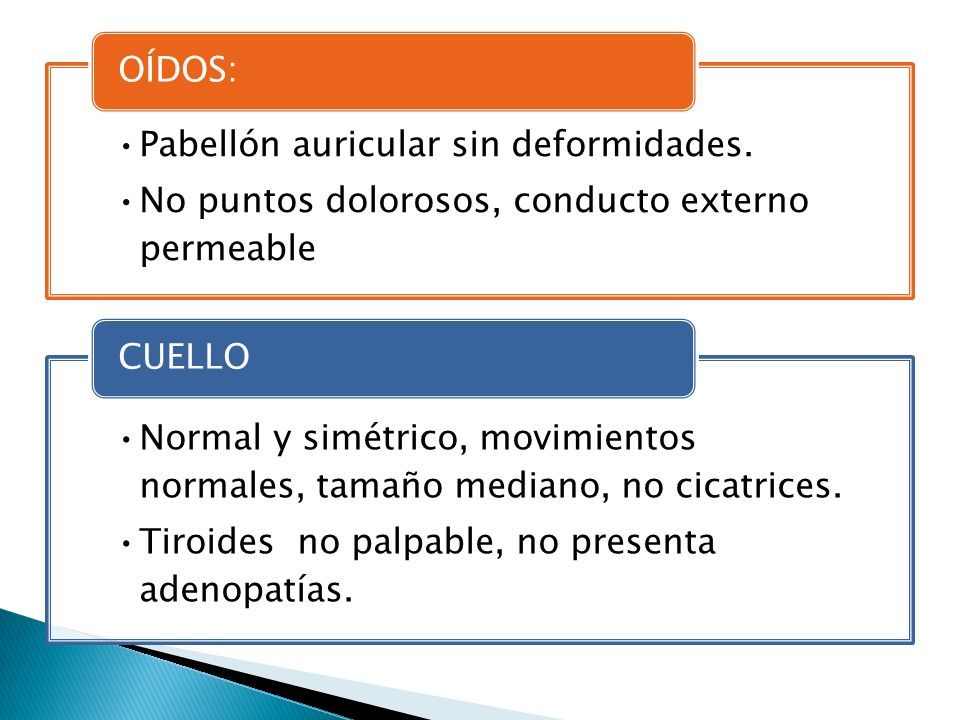 OÍDOS:

• Pabellón auricular sin deformidades.

• No puntos dolorosos, conducto externo permeable

CUELLO

• Normal y simétrico, movimientos normales, tamaño mediano, no cicatrices.

• Tiroides  no palpable, no presenta adenopatías.